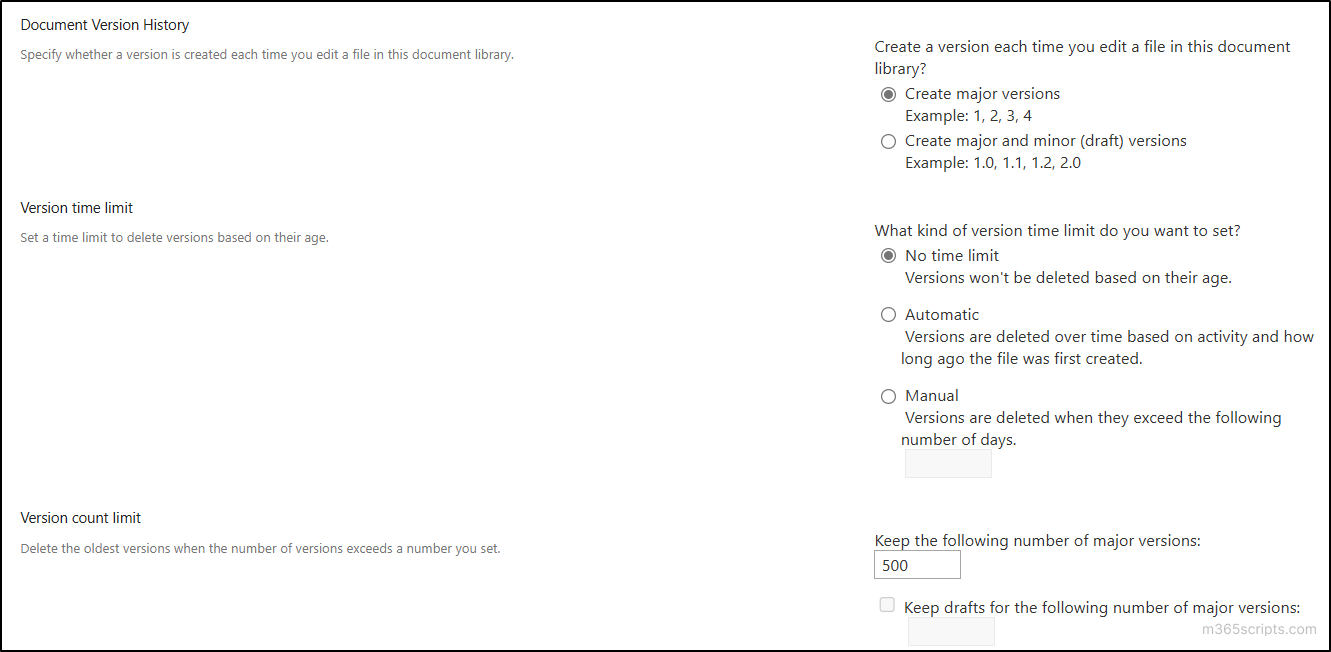 Document Version History

Specify whether a version is created each time you edit a file in this document library.

Create a version each time you edit a file in this document library?

Create major versions
Example: 1, 2, 3, 4

Create major and minor (draft) versions
Example: 1.0, 1.1, 1.2, 2.0

Version time limit

Set a time limit to delete versions based on their age.

What kind of version time limit do you want to set?

No time limit
Versions won't be deleted based on their age.

Automatic
Versions are deleted over time based on activity and how long ago the file was first created.

Manual
Versions are deleted when they exceed the following number of days.

Version count limit

Delete the oldest versions when the number of versions exceeds a number you set.

Keep the following number of major versions:

500

Keep drafts for the following number of major versions:

m365scripts.com